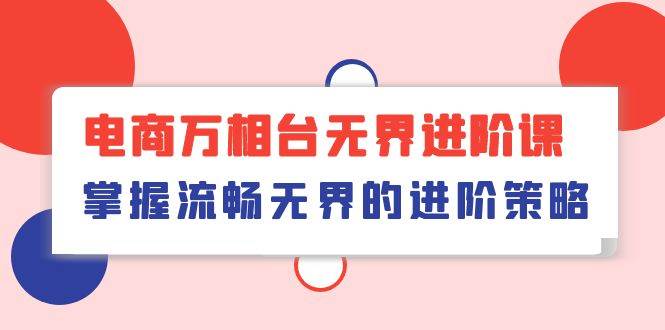 电商万相台无界进阶课

掌握流畅无界的进阶策略